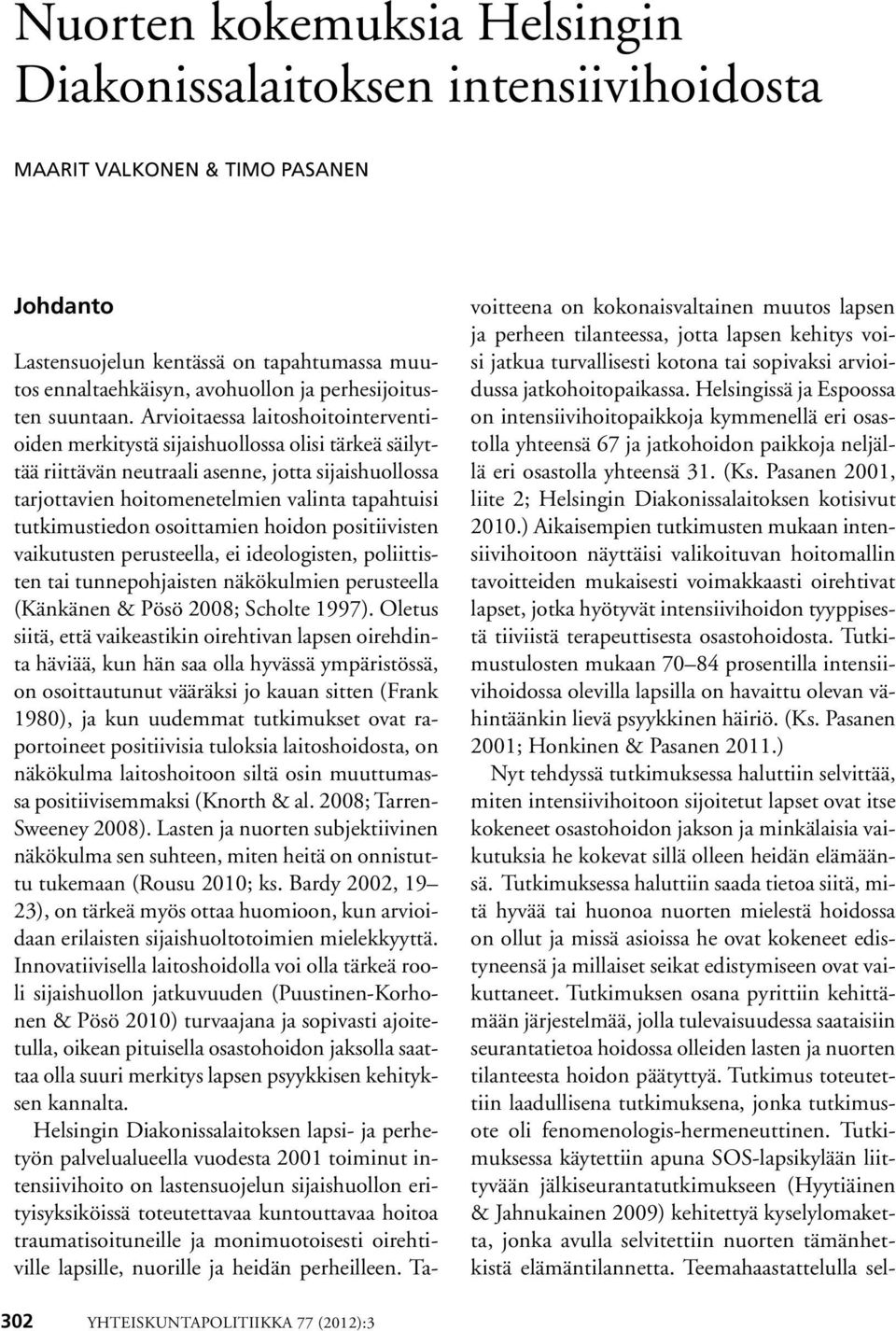 Nuorten kokemuksia Helsingin Diakonissalaitoksen intensiivihoidosta

MAARIT VALKONEN & TIMO PASANEN

Johdanto

Lastensuojelun kentässä on tapahtumassa muutos ennaltaehkäisyn, avohuollon ja perhesijoitusten suuntaan. Arvioitaessa laitoshoitointerventioiden merkitystä sijaishuollossa olisi tärkeä säilyttää riittävän neutraali asenne, jotta sijaishuollossa tarjottavien hoitomenetelmien valinta tapahtuisi tutkimustiedon osoittamien hoidon positiivisten vaikutusten perusteella, ei ideologisten, poliittisten tai tunnepohjaisten näkökulmien perusteella (Känkänen & Pösö 2008; Scholte 1997). Oletus siitä, että vaikeastikin oirehtivan lapsen oirehdinta häviää, kun hän saa olla hyvässä ympäristössä, on osoittautunut vääräksi jo kauan sitten (Frank 1980), ja kun uudemmat tutkimukset ovat raportoineet positiivisia tuloksia laitoshoidosta, on näkökulma laitoshoitoon siltä osin muuttumassa positiivisemmaksi (Knorth & al. 2008; Tarren-Sweeney 2008). Lasten ja nuorten subjektiivinen näkökulma sen suhteen, miten heitä on onnistuttu tukemaan (Rousu 2010; ks. Bardy 2002, 19–23), on tärkeä myös ottaa huomioon, kun arvioidaan erilaisten sijaishuoltotoimien mielekkyyttä. Innovatiivisella laitoshoidolla voi olla tärkeä rooli sijaishuollon jatkuvuuden (Puustinen-Korhonen & Pösö 2010) turvaajana ja sopivasti ajoitetulla, oikean pituisella osastohoidon jaksolla saattaa olla suuri merkitys lapsen psyykkisen kehityksen kannalta.

Helsingin Diakonissalaitoksen lapsi- ja perhetyön palvelualueella vuodesta 2001 toiminut intensiivihoito on lastensuojelun sijaishuollon erityisyksiköissä toteutettavaa kuntouttavaa hoitoa traumatisoituneille ja monimuotoisesti oirehtiville lapsille, nuorille ja heidän perheilleen. Tavoitteena on kokonaisvaltainen muutos lapsen ja perheen tilanteessa, jotta lapsen kehitys voisi jatkua turvallisesti kotona tai sopivaksi arvioidussa jatkohoitopaikassa. Helsingissä ja Espoossa on intensiivihoitopaikkoja kymmenellä eri osastolla yhteensä 67 ja jatkohoidon paikkoja neljällä eri osastolla yhteensä 31. (Ks. Pasanen 2001, liite 2; Helsingin Diakonissalaitoksen kotisivut 2010.) Aikaisempien tutkimusten mukaan intensiivihoitoon näyttäisi valikoituvan hoitomallin tavoitteiden mukaisesti voimakkaasti oirehtivat lapset, jotka hyötyvät intensiivihoidon tyyppisestä tiiviistä terapeuttisesta osastohoidosta. Tutkimustulosten mukaan 70–84 prosentilla intensiivihoidossa olevilla lapsilla on havaittu olevan vähintäänkin lievä psyykkinen häiriö. (Ks. Pasanen 2001; Honkinen & Pasanen 2011.)

Nyt tehdyssä tutkimuksessa haluttiin selvittää, miten intensiivihoitoon sijoitetut lapset ovat itse kokeneet osastohoidon jakson ja minkälaisia vaikutuksia he kokevat sillä olleen heidän elämäänsä. Tutkimuksessa haluttiin saada tietoa siitä, mitä hyvää tai huonoa nuorten mielestä hoidossa on ollut ja missä asioissa he ovat kokeneet edistyneensä ja millaiset seikat edistymiseen ovat vaikuttaneet. Tutkimuksen osana pyrittiin kehittämään järjestelmää, jolla tulevaisuudessa saataisiin seurantatietoa hoidossa olleiden lasten ja nuorten tilanteesta hoidon päätyttyä. Tutkimus toteutettiin laadullisena tutkimuksena, jonka tutkimusote oli fenomenologis-hermeneuttinen. Tutkimuksessa käytettiin apuna SOS-lapsikylään liittyvään jälkiseurantatutkimukseen (Hyytiäinen & Jahnukainen 2009) kehitettyä kyselylomaketta, jonka avulla selvitettiin nuorten tämänhetkistä elämäntilannetta. Teemahaastattelulla sel-

302 YHTEISKUNTAPOLITIIKKA 77 (2012):3